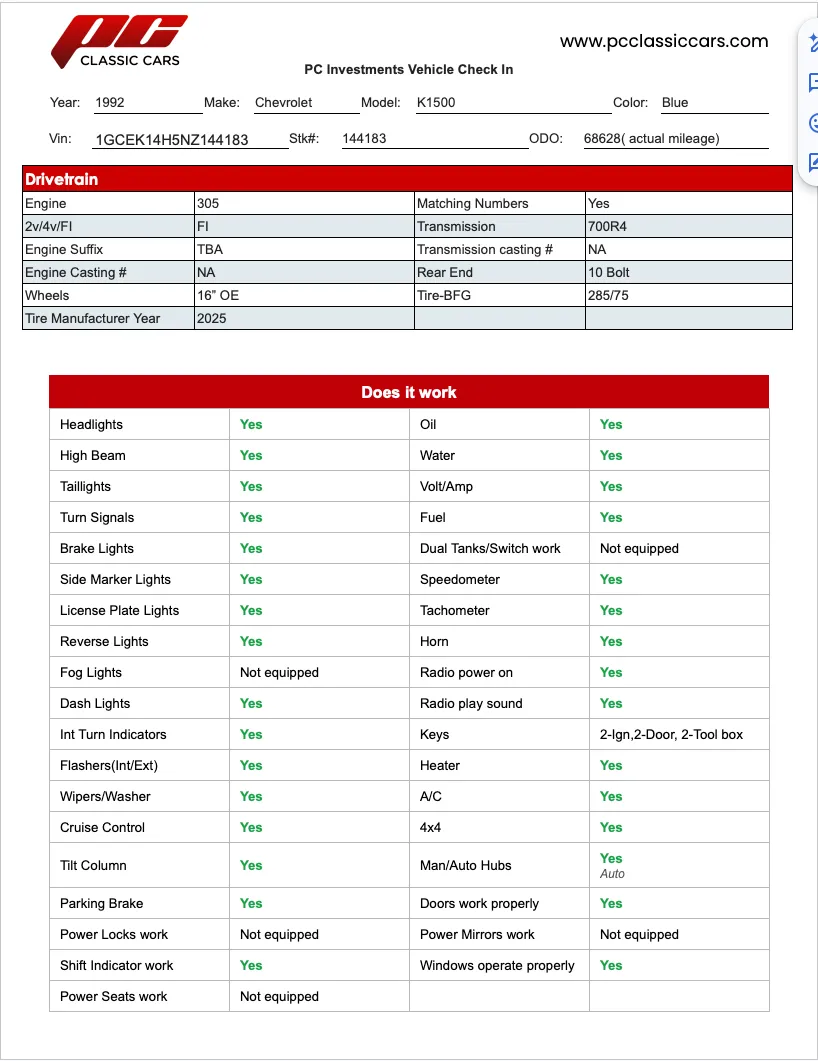 PC
CLASSIC CARS

www.pcclassiccars.com

PC Investments Vehicle Check In

Year: 1992 Make: Chevrolet Model: K1500 Color: Blue

Vin: 1GCEK14H5NZ144183 Stk#: 144183 ODO: 68628( actual mileage)

| Drivetrain | | | |
|---|---|---|---|
| Engine | 305 | Matching Numbers | Yes |
| 2v/4v/FI | FI | Transmission | 700R4 |
| Engine Suffix | TBA | Transmission casting # | NA |
| Engine Casting # | NA | Rear End | 10 Bolt |
| Wheels | 16" OE | Tire-BFG | 285/75 |
| Tire Manufacturer Year | 2025 | | |

| Does it work | | | |
|---|---|---|---|
| Headlights | Yes | Oil | Yes |
| High Beam | Yes | Water | Yes |
| Taillights | Yes | Volt/Amp | Yes |
| Turn Signals | Yes | Fuel | Yes |
| Brake Lights | Yes | Dual Tanks/Switch work | Not equipped |
| Side Marker Lights | Yes | Speedometer | Yes |
| License Plate Lights | Yes | Tachometer | Yes |
| Reverse Lights | Yes | Horn | Yes |
| Fog Lights | Not equipped | Radio power on | Yes |
| Dash Lights | Yes | Radio play sound | Yes |
| Int Turn Indicators | Yes | Keys | 2-Ign,2-Door, 2-Tool box |
| Flashers(Int/Ext) | Yes | Heater | Yes |
| Wipers/Washer | Yes | A/C | Yes |
| Cruise Control | Yes | 4x4 | Yes |
| Tilt Column | Yes | Man/Auto Hubs | Yes Auto |
| Parking Brake | Yes | Doors work properly | Yes |
| Power Locks work | Not equipped | Power Mirrors work | Not equipped |
| Shift Indicator work | Yes | Windows operate properly | Yes |
| Power Seats work | Not equipped | | |